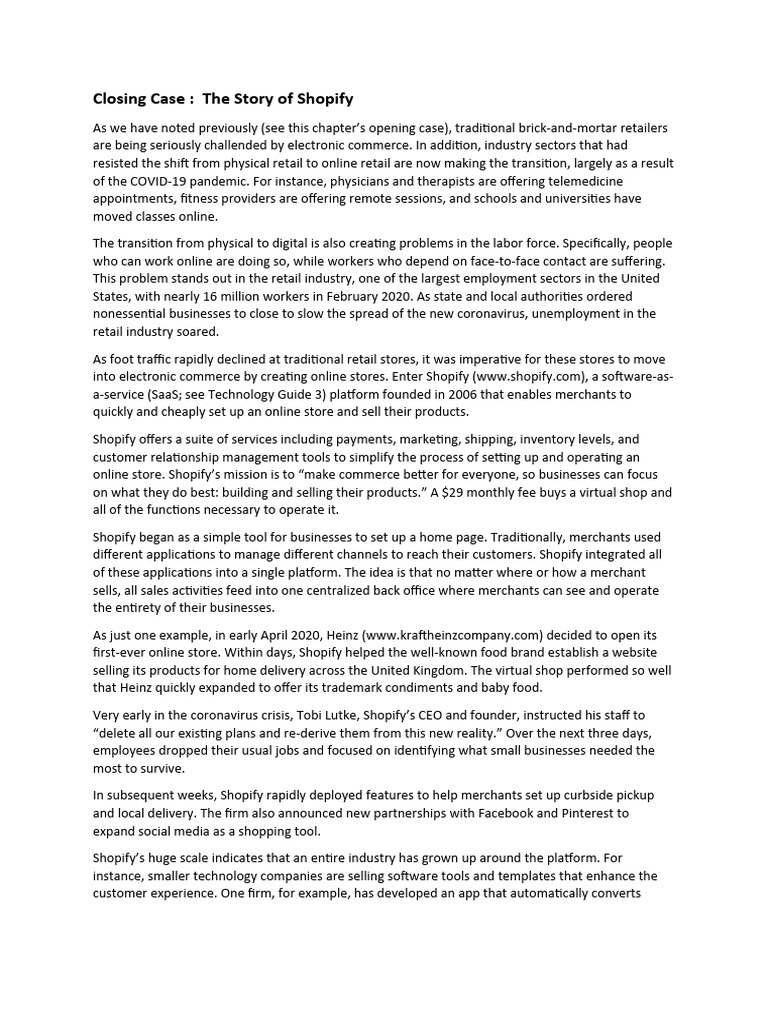 Closing Case : The Story of Shopify

As we have noted previously (see this chapter's opening case), traditional brick-and-mortar retailers are being seriously challended by electronic commerce. In addition, industry sectors that had resisted the shift from physical retail to online retail are now making the transition, largely as a result of the COVID-19 pandemic. For instance, physicians and therapists are offering telemedicine appointments, fitness providers are offering remote sessions, and schools and universities have moved classes online.

The transition from physical to digital is also creating problems in the labor force. Specifically, people who can work online are doing so, while workers who depend on face-to-face contact are suffering. This problem stands out in the retail industry, one of the largest employment sectors in the United States, with nearly 16 million workers in February 2020. As state and local authorities ordered nonessential businesses to close to slow the spread of the new coronavirus, unemployment in the retail industry soared.

As foot traffic rapidly declined at traditional retail stores, it was imperative for these stores to move into electronic commerce by creating online stores. Enter Shopify (www.shopify.com), a software-as-a-service (SaaS; see Technology Guide 3) platform founded in 2006 that enables merchants to quickly and cheaply set up an online store and sell their products.

Shopify offers a suite of services including payments, marketing, shipping, inventory levels, and customer relationship management tools to simplify the process of setting up and operating an online store. Shopify's mission is to "make commerce better for everyone, so businesses can focus on what they do best: building and selling their products." A $29 monthly fee buys a virtual shop and all of the functions necessary to operate it.

Shopify began as a simple tool for businesses to set up a home page. Traditionally, merchants used different applications to manage different channels to reach their customers. Shopify integrated all of these applications into a single platform. The idea is that no matter where or how a merchant sells, all sales activities feed into one centralized back office where merchants can see and operate the entirety of their businesses.

As just one example, in early April 2020, Heinz (www.kraftheinzcompany.com) decided to open its first-ever online store. Within days, Shopify helped the well-known food brand establish a website selling its products for home delivery across the United Kingdom. The virtual shop performed so well that Heinz quickly expanded to offer its trademark condiments and baby food.

Very early in the coronavirus crisis, Tobi Lutke, Shopify's CEO and founder, instructed his staff to "delete all our existing plans and re-derive them from this new reality." Over the next three days, employees dropped their usual jobs and focused on identifying what small businesses needed the most to survive.

In subsequent weeks, Shopify rapidly deployed features to help merchants set up curbside pickup and local delivery. The firm also announced new partnerships with Facebook and Pinterest to expand social media as a shopping tool.

Shopify's huge scale indicates that an entire industry has grown up around the platform. For instance, smaller technology companies are selling software tools and templates that enhance the customer experience. One firm, for example, has developed an app that automatically converts